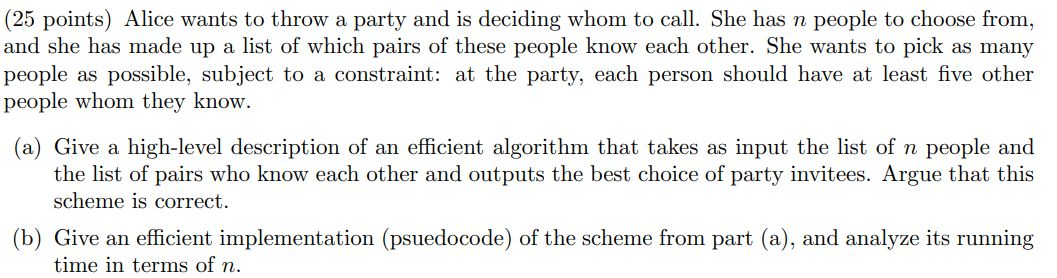 (25 points) Alice wants to throw a party and is deciding whom to call. She has $n$ people to choose from, and she has made up a list of which pairs of these people know each other. She wants to pick as many people as possible, subject to a constraint: at the party, each person should have at least five other people whom they know.

(a) Give a high-level description of an efficient algorithm that takes as input the list of $n$ people and the list of pairs who know each other and outputs the best choice of party invitees. Argue that this scheme is correct.

(b) Give an efficient implementation (psuedocode) of the scheme from part (a), and analyze its running time in terms of $n$.